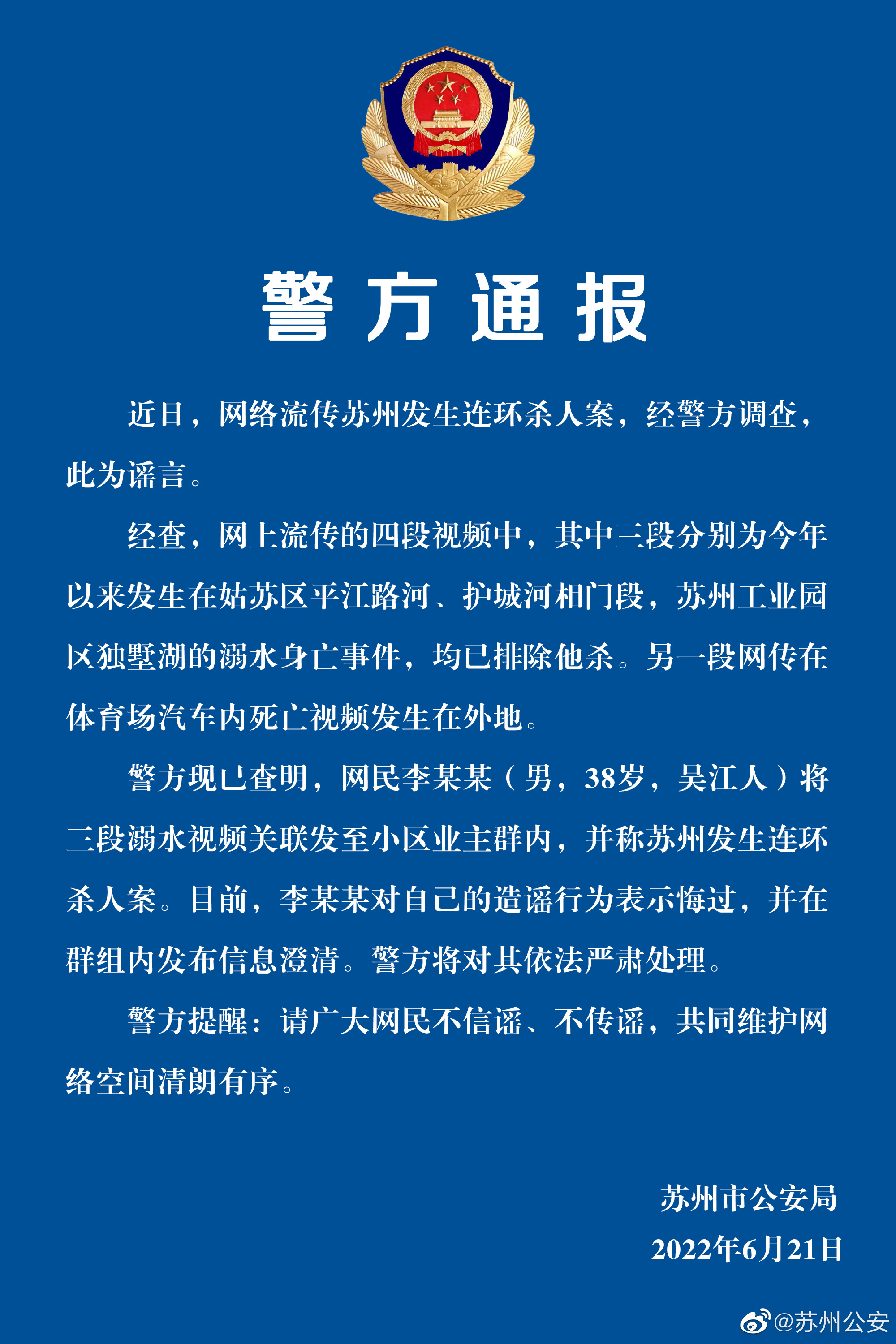 警方通报

近日，网络流传苏州发生连环杀人案，经警方调查，此为谣言。

经查，网上流传的四段视频中，其中三段分别为今年以来发生在姑苏区平江路河、护城河相门段，苏州工业园区独墅湖的溺水身亡事件，均已排除他杀。另一段网传在体育场汽车内死亡视频发生在外地。

警方现已查明，网民李某某（男，38岁，吴江人）将三段溺水视频关联发至小区业主群内，并称苏州发生连环杀人案。目前，李某某对自己的造谣行为表示悔过，并在群组内发布信息澄清。警方将对其依法严肃处理。

警方提醒：请广大网民不信谣、不传谣，共同维护网络空间清朗有序。

苏州市公安局
2022年6月21日

@苏州公安